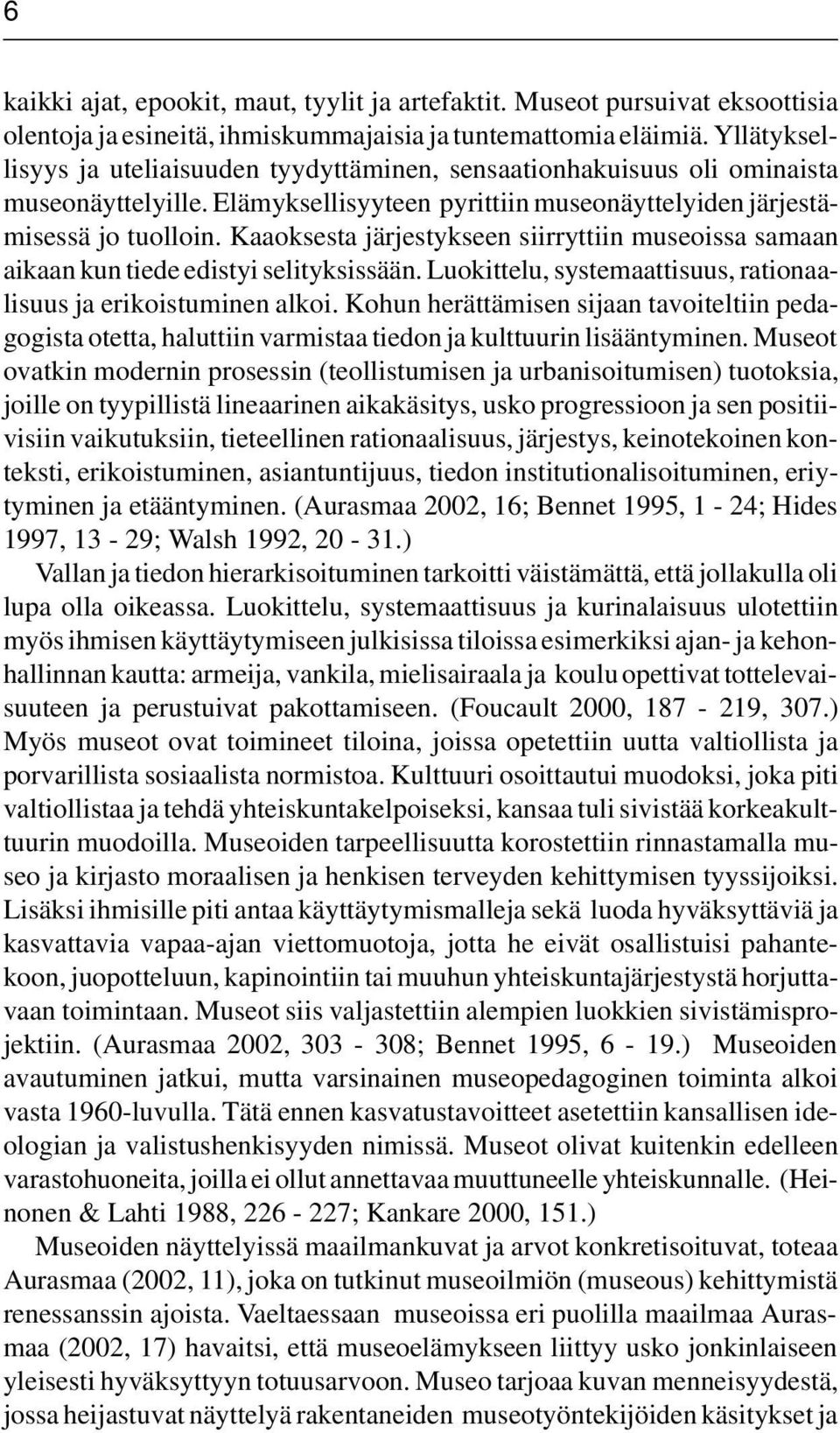 6

kaikki ajat, epookit, maut, tyylit ja artefaktit. Museot pursuivat eksoottisia olentoja ja esineitä, ihmiskummajaisia ja tuntemattomia eläimiä. Yllätyksellisyys ja uteliaisuuden tyydyttäminen, sensaationhakuisuus oli ominaista museonäyttelyille. Elämyksellisyyteen pyrittiin museonäyttelyiden järjestämisessä jo tuolloin. Kaaoksesta järjestykseen siirryttiin museoissa samaan aikaan kun tiede edistyi selityksissään. Luokittelu, systemaattisuus, rationaalisuus ja erikoistuminen alkoi. Kohun herättämisen sijaan tavoiteltiin pedagogista otetta, haluttiin varmistaa tiedon ja kulttuurin lisääntyminen. Museot ovatkin modernin prosessin (teollistumisen ja urbanisoitumisen) tuotoksia, joille on tyypillistä lineaarinen aikakäsitys, usko progressioon ja sen positiivisiin vaikutuksiin, tieteellinen rationaalisuus, järjestys, keinotekoinen konteksti, erikoistuminen, asiantuntijuus, tiedon institutionalisoituminen, eriytyminen ja etääntyminen. (Aurasmaa 2002, 16; Bennet 1995, 1 - 24; Hides 1997, 13 - 29; Walsh 1992, 20 - 31.)

Vallan ja tiedon hierarkisoituminen tarkoitti väistämättä, että jollakulla oli lupa olla oikeassa. Luokittelu, systemaattisuus ja kurinalaisuus ulotettiin myös ihmisen käyttäytymiseen julkisissa tiloissa esimerkiksi ajan- ja kehonhallinnan kautta: armeija, vankila, mielisairaala ja koulu opettivat tottelevaisuuteen ja perustuivat pakottamiseen. (Foucault 2000, 187 - 219, 307.) Myös museot ovat toimineet tiloina, joissa opetettiin uutta valtiollista ja porvarillista sosiaalista normistoa. Kulttuuri osoittautui muodoksi, joka piti valtiollistaa ja tehdä yhteiskuntakelpoiseksi, kansaa tuli sivistää korkeakulttuurin muodoilla. Museoiden tarpeellisuutta korostettiin rinnastamalla museo ja kirjasto moraalisen ja henkisen terveyden kehittymisen tyyssijoiksi. Lisäksi ihmisille piti antaa käyttäytymismalleja sekä luoda hyväksyttäviä ja kasvattavia vapaa-ajan viettomuotoja, jotta he eivät osallistuisi pahantekoon, juopotteluun, kapinointiin tai muuhun yhteiskuntajärjestystä horjuttavaan toimintaan. Museot siis valjastettiin alempien luokkien sivistämisprojektiin. (Aurasmaa 2002, 303 - 308; Bennet 1995, 6 - 19.) Museoiden avautuminen jatkui, mutta varsinainen museopedagoginen toiminta alkoi vasta 1960-luvulla. Tätä ennen kasvatustavoitteet asetettiin kansallisen ideologian ja valistushenkisyyden nimissä. Museot olivat kuitenkin edelleen varastohuoneita, joilla ei ollut annettavaa muuttuneelle yhteiskunnalle. (Heinonen & Lahti 1988, 226 - 227; Kankare 2000, 151.)

Museoiden näyttelyissä maailmankuvat ja arvot konkretisoituvat, toteaa Aurasmaa (2002, 11), joka on tutkinut museoilmiön (museous) kehittymistä renessanssin ajoista. Vaeltaessaan museoissa eri puolilla maailmaa Aurasmaa (2002, 17) havaitsi, että museoelämykseen liittyy usko jonkinlaiseen yleisesti hyväksyttyyn totuusarvoon. Museo tarjoaa kuvan menneisyydestä, jossa heijastuvat näyttelyä rakentaneiden museotyöntekijöiden käsitykset ja